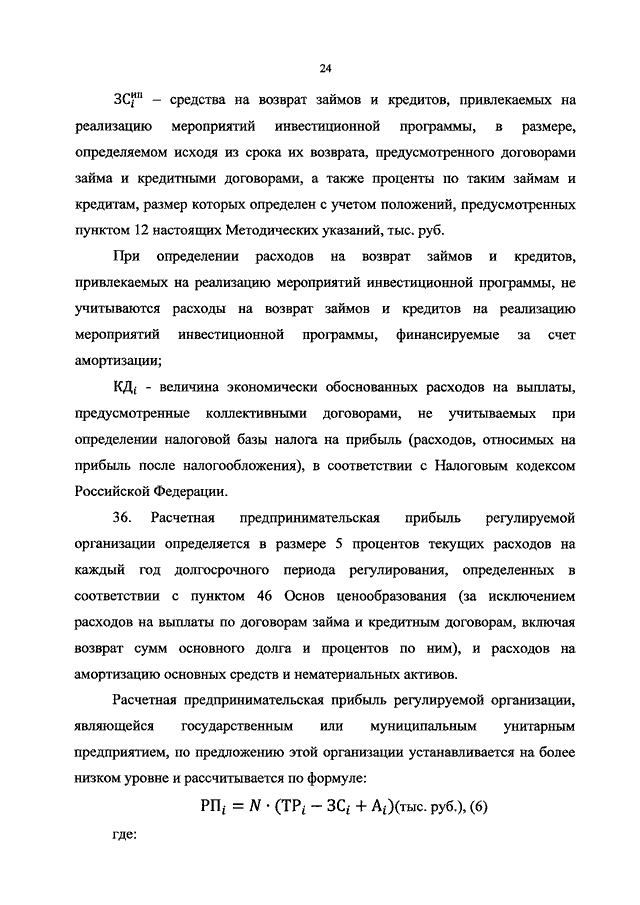 24

$ЗС_i^{ип}$ – средства на возврат займов и кредитов, привлекаемых на реализацию мероприятий инвестиционной программы, в размере, определяемом исходя из срока их возврата, предусмотренного договорами займа и кредитными договорами, а также проценты по таким займам и кредитам, размер которых определен с учетом положений, предусмотренных пунктом 12 настоящих Методических указаний, тыс. руб.

При определении расходов на возврат займов и кредитов, привлекаемых на реализацию мероприятий инвестиционной программы, не учитываются расходы на возврат займов и кредитов на реализацию мероприятий инвестиционной программы, финансируемые за счет амортизации;

$КД_i$ - величина экономически обоснованных расходов на выплаты, предусмотренные коллективными договорами, не учитываемых при определении налоговой базы налога на прибыль (расходов, относимых на прибыль после налогообложения), в соответствии с Налоговым кодексом Российской Федерации.

36. Расчетная предпринимательская прибыль регулируемой организации определяется в размере 5 процентов текущих расходов на каждый год долгосрочного периода регулирования, определенных в соответствии с пунктом 46 Основ ценообразования (за исключением расходов на выплаты по договорам займа и кредитным договорам, включая возврат сумм основного долга и процентов по ним), и расходов на амортизацию основных средств и нематериальных активов.

Расчетная предпринимательская прибыль регулируемой организации, являющейся государственным или муниципальным унитарным предприятием, по предложению этой организации устанавливается на более низком уровне и рассчитывается по формуле:

$РП_i = N \cdot (ТР_i - ЗС_i + А_i)$(тыс. руб.), (6)

где: